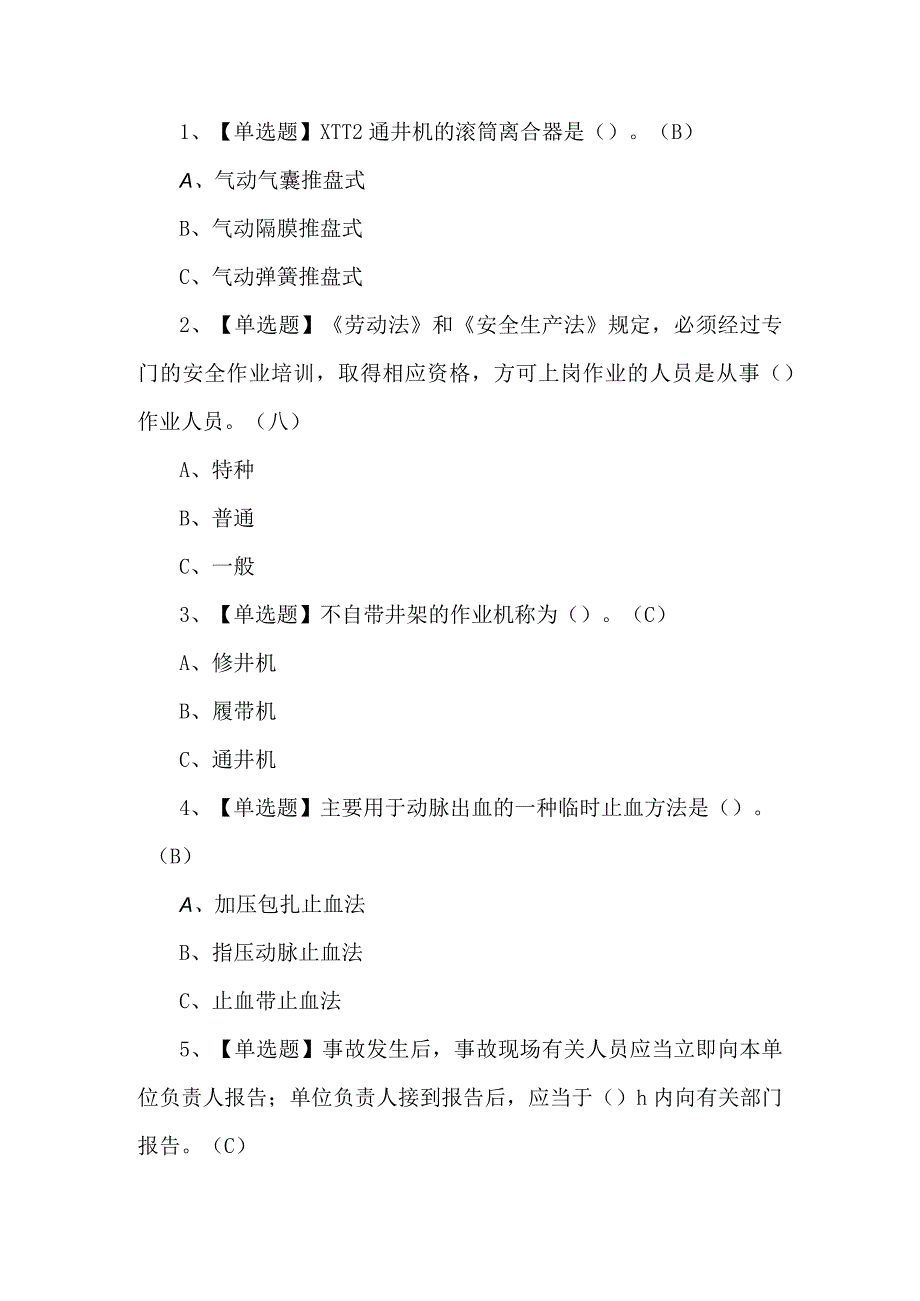 1、【单选题】XTT2 通井机的滚筒离合器是（）。（B）

A、气动气囊推盘式

B、气动隔膜推盘式

C、气动弹簧推盘式

2、【单选题】《劳动法》和《安全生产法》规定，必须经过专门的安全作业培训，取得相应资格，方可上岗作业的人员是从事（）作业人员。（八）

A、特种

B、普通

C、一般

3、【单选题】不自带井架的作业机称为（）。（C）

A、修井机

B、履带机

C、通井机

4、【单选题】主要用于动脉出血的一种临时止血方法是（）。（B）

A、加压包扎止血法

B、指压动脉止血法

C、止血带止血法

5、【单选题】事故发生后，事故现场有关人员应当立即向本单位负责人报告；单位负责人接到报告后，应当于（）h 内向有关部门报告。（C）